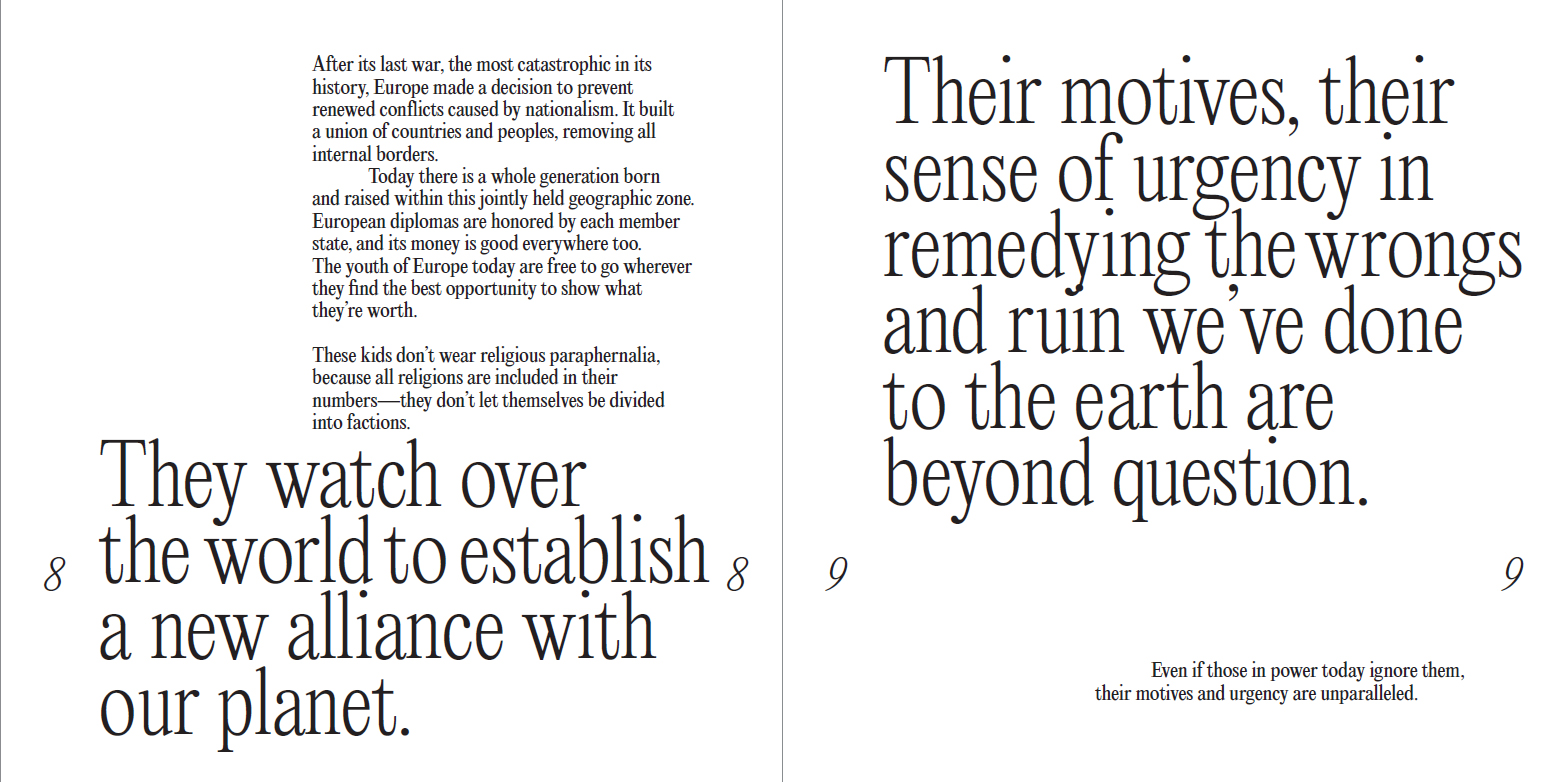 After its last war, the most catastrophic in its history, Europe made a decision to prevent renewed conflicts caused by nationalism. It built a union of countries and peoples, removing all internal borders.

Today there is a whole generation born and raised within this jointly held geographic zone. European diplomas are honored by each member state, and its money is good everywhere too. The youth of Europe today are free to go wherever they find the best opportunity to show what they're worth.

These kids don't wear religious paraphernalia, because all religions are included in their numbers—they don't let themselves be divided into factions.

They watch over the world to establish a new alliance with our planet.

8

8

Their motives, their sense of urgency in remedying the wrongs and ruin we've done to the earth are beyond question.

9

9

Even if those in power today ignore them, their motives and urgency are unparalleled.